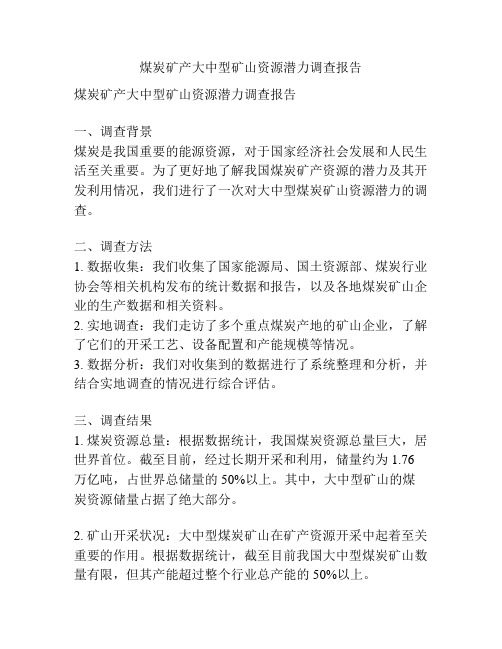 煤炭矿产大中型矿山资源潜力调查报告

煤炭矿产大中型矿山资源潜力调查报告

一、调查背景
煤炭是我国重要的能源资源，对于国家经济社会发展和人民生活至关重要。为了更好地了解我国煤炭矿产资源的潜力及其开发利用情况，我们进行了一次对大中型煤炭矿山资源潜力的调查。

二、调查方法
1. 数据收集：我们收集了国家能源局、国土资源部、煤炭行业协会等相关机构发布的统计数据和报告，以及各地煤炭矿山企业的生产数据和相关资料。
2. 实地调查：我们走访了多个重点煤炭产地的矿山企业，了解了它们的开采工艺、设备配置和产能规模等情况。
3. 数据分析：我们对收集到的数据进行了系统整理和分析，并结合实地调查的情况进行综合评估。

三、调查结果
1. 煤炭资源总量：根据数据统计，我国煤炭资源总量巨大，居世界首位。截至目前，经过长期开采和利用，储量约为 1.76 万亿吨，占世界总储量的 50%以上。其中，大中型矿山的煤炭资源储量占据了绝大部分。

2. 矿山开采状况：大中型煤炭矿山在矿产资源开采中起着至关重要的作用。根据数据统计，截至目前我国大中型煤炭矿山数量有限，但其产能超过整个行业总产能的 50%以上。